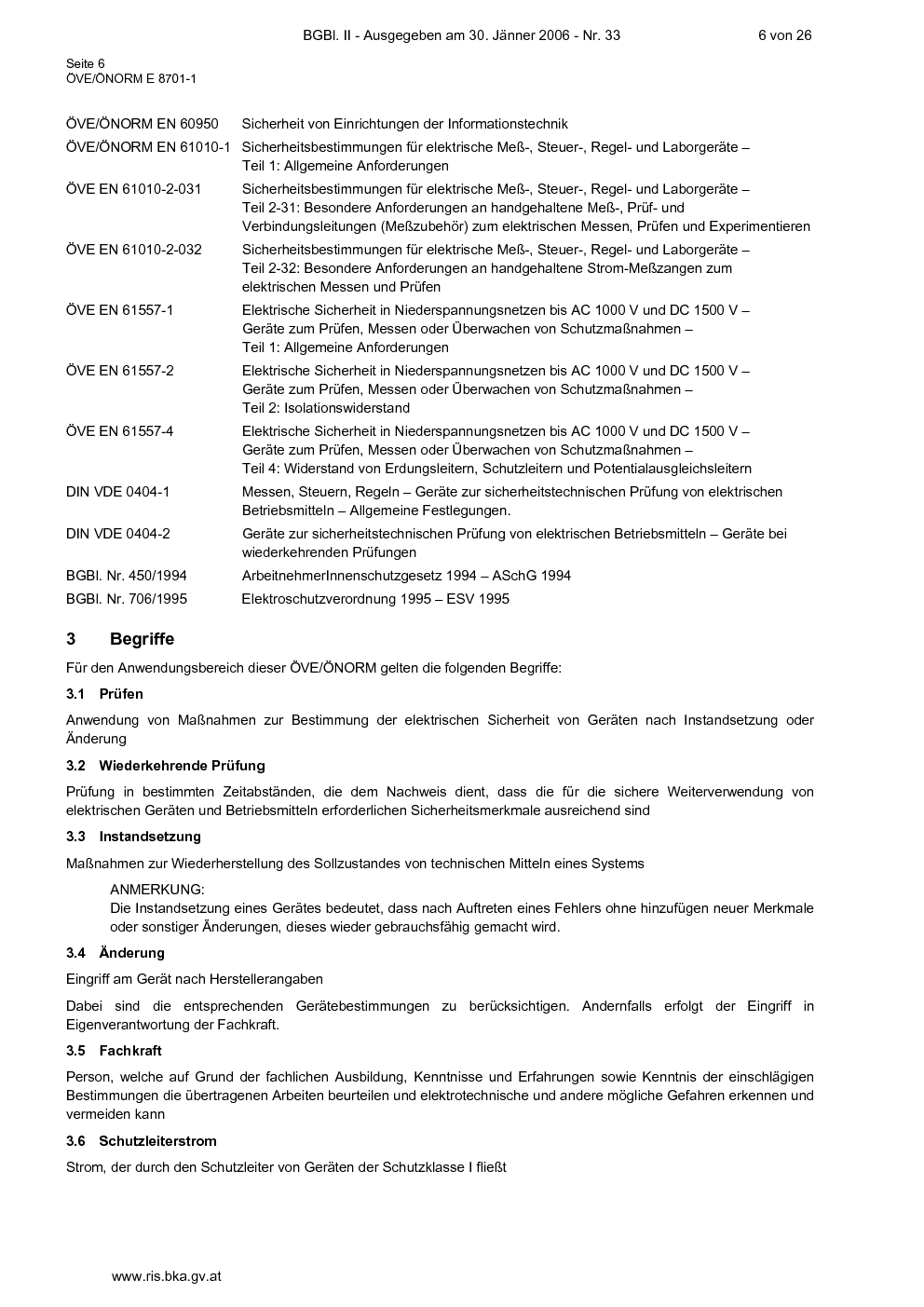 BGBl. II - Ausgegeben am 30. Jänner 2006 - Nr. 33 6 von 26

Seite 6
ÖVE/ÖNORM E 8701-1

| | |
|---|---|
| ÖVE/ÖNORM EN 60950 | Sicherheit von Einrichtungen der Informationstechnik |
| ÖVE/ÖNORM EN 61010-1 | Sicherheitsbestimmungen für elektrische Meß-, Steuer-, Regel- und Laborgeräte – Teil 1: Allgemeine Anforderungen |
| ÖVE EN 61010-2-031 | Sicherheitsbestimmungen für elektrische Meß-, Steuer-, Regel- und Laborgeräte – Teil 2-31: Besondere Anforderungen an handgehaltene Meß-, Prüf- und Verbindungsleitungen (Meßzubehör) zum elektrischen Messen, Prüfen und Experimentieren |
| ÖVE EN 61010-2-032 | Sicherheitsbestimmungen für elektrische Meß-, Steuer-, Regel- und Laborgeräte – Teil 2-32: Besondere Anforderungen an handgehaltene Strom-Meßzangen zum elektrischen Messen und Prüfen |
| ÖVE EN 61557-1 | Elektrische Sicherheit in Niederspannungsnetzen bis AC 1000 V und DC 1500 V – Geräte zum Prüfen, Messen oder Überwachen von Schutzmaßnahmen – Teil 1: Allgemeine Anforderungen |
| ÖVE EN 61557-2 | Elektrische Sicherheit in Niederspannungsnetzen bis AC 1000 V und DC 1500 V – Geräte zum Prüfen, Messen oder Überwachen von Schutzmaßnahmen – Teil 2: Isolationswiderstand |
| ÖVE EN 61557-4 | Elektrische Sicherheit in Niederspannungsnetzen bis AC 1000 V und DC 1500 V – Geräte zum Prüfen, Messen oder Überwachen von Schutzmaßnahmen – Teil 4: Widerstand von Erdungsleitern, Schutzleitern und Potentialausgleichsleitern |
| DIN VDE 0404-1 | Messen, Steuern, Regeln – Geräte zur sicherheitstechnischen Prüfung von elektrischen Betriebsmitteln – Allgemeine Festlegungen. |
| DIN VDE 0404-2 | Geräte zur sicherheitstechnischen Prüfung von elektrischen Betriebsmitteln – Geräte bei wiederkehrenden Prüfungen |
| BGBl. Nr. 450/1994 | ArbeitnehmerInnenschutzgesetz 1994 – ASchG 1994 |
| BGBl. Nr. 706/1995 | Elektroschutzverordnung 1995 – ESV 1995 |

3 Begriffe

Für den Anwendungsbereich dieser ÖVE/ÖNORM gelten die folgenden Begriffe:

3.1 Prüfen

Anwendung von Maßnahmen zur Bestimmung der elektrischen Sicherheit von Geräten nach Instandsetzung oder Änderung

3.2 Wiederkehrende Prüfung

Prüfung in bestimmten Zeitabständen, die dem Nachweis dient, dass die für die sichere Weiterverwendung von elektrischen Geräten und Betriebsmitteln erforderlichen Sicherheitsmerkmale ausreichend sind

3.3 Instandsetzung

Maßnahmen zur Wiederherstellung des Sollzustandes von technischen Mitteln eines Systems

ANMERKUNG:
Die Instandsetzung eines Gerätes bedeutet, dass nach Auftreten eines Fehlers ohne hinzufügen neuer Merkmale oder sonstiger Änderungen, dieses wieder gebrauchsfähig gemacht wird.

3.4 Änderung

Eingriff am Gerät nach Herstellerangaben

Dabei sind die entsprechenden Gerätebestimmungen zu berücksichtigen. Andernfalls erfolgt der Eingriff in Eigenverantwortung der Fachkraft.

3.5 Fachkraft

Person, welche auf Grund der fachlichen Ausbildung, Kenntnisse und Erfahrungen sowie Kenntnis der einschlägigen Bestimmungen die übertragenen Arbeiten beurteilen und elektrotechnische und andere mögliche Gefahren erkennen und vermeiden kann

3.6 Schutzleiterstrom

Strom, der durch den Schutzleiter von Geräten der Schutzklasse I fließt

www.ris.bka.gv.at